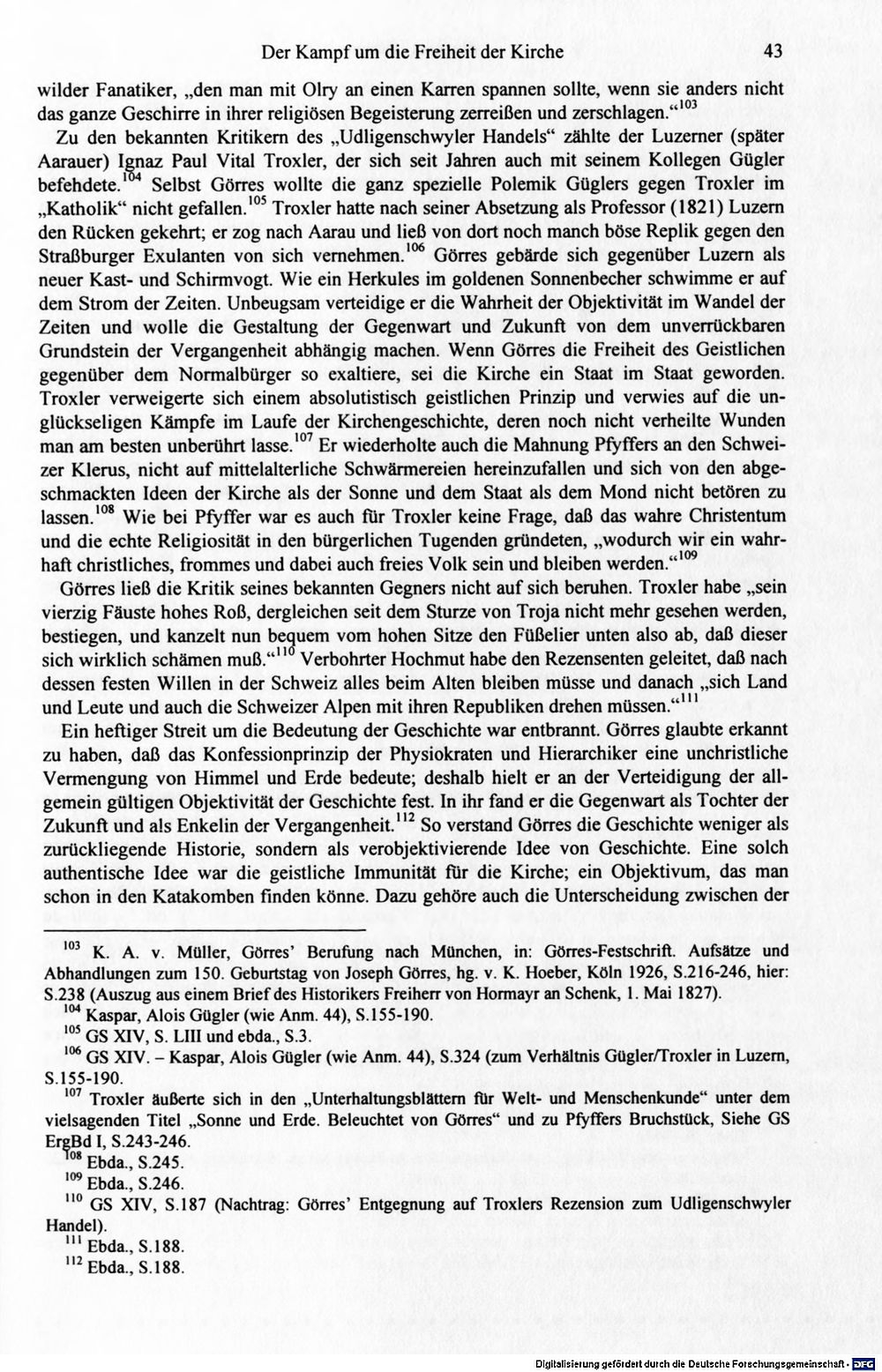 Der Kampf um die Freiheit der Kirche 43

wilder Fanatiker, „den man mit Olry an einen Karren spannen sollte, wenn sie anders nicht das ganze Geschirre in ihrer religiösen Begeisterung zerreißen und zerschlagen.“$^{103}$

Zu den bekannten Kritikern des „Udligenschwyler Handels“ zählte der Luzerner (später Aarauer) Ignaz Paul Vital Troxler, der sich seit Jahren auch mit seinem Kollegen Gügler befehdete.$^{104}$ Selbst Görres wollte die ganz spezielle Polemik Güglers gegen Troxler im „Katholik“ nicht gefallen.$^{105}$ Troxler hatte nach seiner Absetzung als Professor (1821) Luzern den Rücken gekehrt; er zog nach Aarau und ließ von dort noch manch böse Replik gegen den Straßburger Exulanten von sich vernehmen.$^{106}$ Görres gebärde sich gegenüber Luzern als neuer Kast- und Schirmvogt. Wie ein Herkules im goldenen Sonnenbecher schwimme er auf dem Strom der Zeiten. Unbeugsam verteidige er die Wahrheit der Objektivität im Wandel der Zeiten und wolle die Gestaltung der Gegenwart und Zukunft von dem unverrückbaren Grundstein der Vergangenheit abhängig machen. Wenn Görres die Freiheit des Geistlichen gegenüber dem Normalbürger so exaltiere, sei die Kirche ein Staat im Staat geworden. Troxler verweigerte sich einem absolutistisch geistlichen Prinzip und verwies auf die unglückseligen Kämpfe im Laufe der Kirchengeschichte, deren noch nicht verheilte Wunden man am besten unberührt lasse.$^{107}$ Er wiederholte auch die Mahnung Pfyffers an den Schweizer Klerus, nicht auf mittelalterliche Schwärmereien hereinzufallen und sich von den abgeschmackten Ideen der Kirche als der Sonne und dem Staat als dem Mond nicht betören zu lassen.$^{108}$ Wie bei Pfyffer war es auch für Troxler keine Frage, daß das wahre Christentum und die echte Religiosität in den bürgerlichen Tugenden gründeten, „wodurch wir ein wahrhaft christliches, frommes und dabei auch freies Volk sein und bleiben werden.“$^{109}$

Görres ließ die Kritik seines bekannten Gegners nicht auf sich beruhen. Troxler habe „sein vierzig Fäuste hohes Roß, dergleichen seit dem Sturze von Troja nicht mehr gesehen werden, bestiegen, und kanzelt nun bequem vom hohen Sitze den Füßelier unten also ab, daß dieser sich wirklich schämen muß.“$^{110}$ Verbohrter Hochmut habe den Rezensenten geleitet, daß nach dessen festen Willen in der Schweiz alles beim Alten bleiben müsse und danach „sich Land und Leute und auch die Schweizer Alpen mit ihren Republiken drehen müssen.“$^{111}$

Ein heftiger Streit um die Bedeutung der Geschichte war entbrannt. Görres glaubte erkannt zu haben, daß das Konfessionprinzip der Physiokraten und Hierarchiker eine unchristliche Vermengung von Himmel und Erde bedeute; deshalb hielt er an der Verteidigung der allgemein gültigen Objektivität der Geschichte fest. In ihr fand er die Gegenwart als Tochter der Zukunft und als Enkelin der Vergangenheit.$^{112}$ So verstand Görres die Geschichte weniger als zurückliegende Historie, sondern als verobjektivierende Idee von Geschichte. Eine solch authentische Idee war die geistliche Immunität für die Kirche; ein Objektivum, das man schon in den Katakomben finden könne. Dazu gehöre auch die Unterscheidung zwischen der

$^{103}$ K. A. v. Müller, Görres' Berufung nach München, in: Görres-Festschrift. Aufsätze und Abhandlungen zum 150. Geburtstag von Joseph Görres, hg. v. K. Hoeber, Köln 1926, S.216-246, hier: S.238 (Auszug aus einem Brief des Historikers Freiherr von Hormayr an Schenk, 1. Mai 1827).
$^{104}$ Kaspar, Alois Gügler (wie Anm. 44), S.155-190.
$^{105}$ GS XIV, S. LIII und ebda., S.3.
$^{106}$ GS XIV. – Kaspar, Alois Gügler (wie Anm. 44), S.324 (zum Verhältnis Gügler/Troxler in Luzern, S.155-190.
$^{107}$ Troxler äußerte sich in den „Unterhaltungsblättern für Welt- und Menschenkunde“ unter dem vielsagenden Titel „Sonne und Erde. Beleuchtet von Görres“ und zu Pfyffers Bruchstück, Siehe GS ErgBd I, S.243-246.
$^{108}$ Ebda., S.245.
$^{109}$ Ebda., S.246.
$^{110}$ GS XIV, S.187 (Nachtrag: Görres' Entgegnung auf Troxlers Rezension zum Udligenschwyler Handel).
$^{111}$ Ebda., S.188.
$^{112}$ Ebda., S.188.

Digitalisierung gefördert durch die Deutsche Forschungsgemeinschaft · DFG